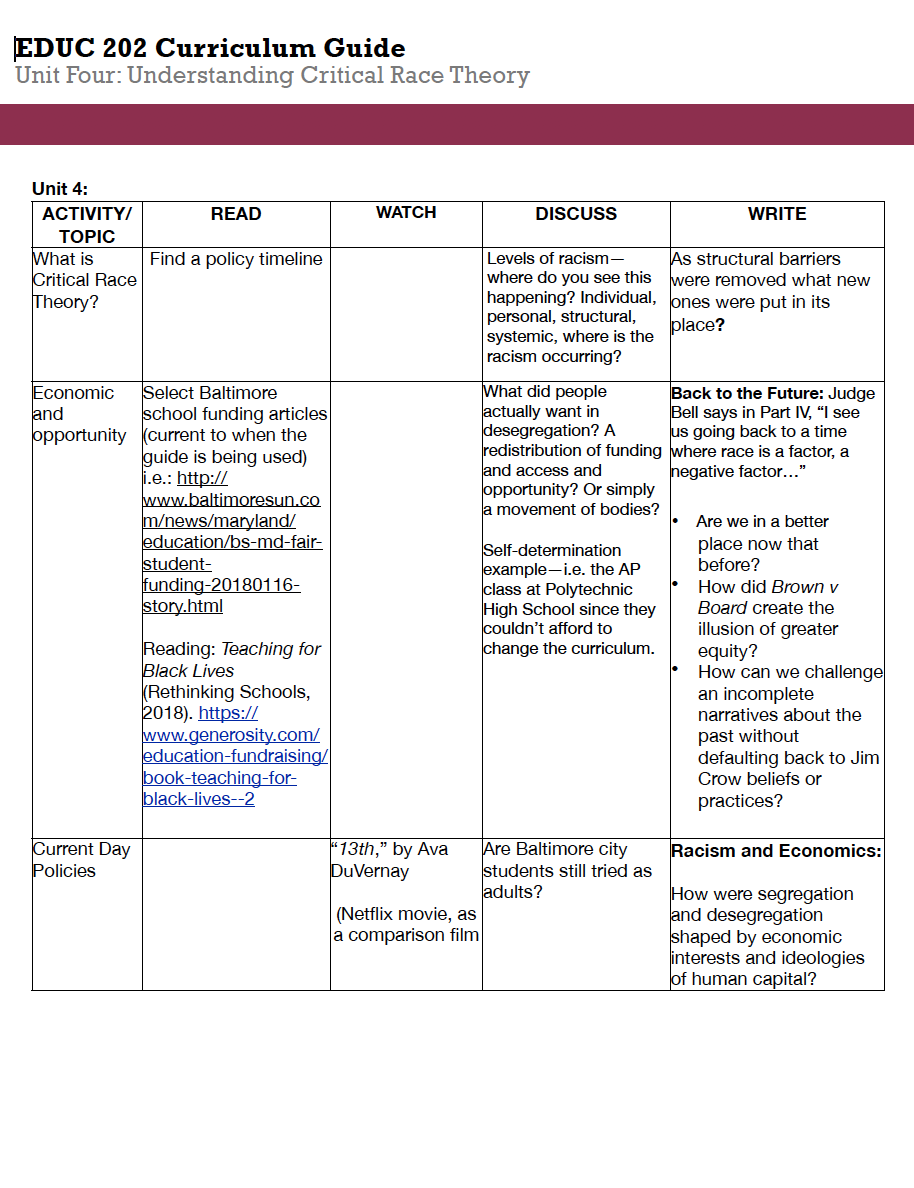 EDUC 202 Curriculum Guide
Unit Four: Understanding Critical Race Theory

Unit 4:

| ACTIVITY/ TOPIC | READ | WATCH | DISCUSS | WRITE |
|---|---|---|---|---|
| What is Critical Race Theory? | Find a policy timeline | | Levels of racism—where do you see this happening? Individual, personal, structural, systemic, where is the racism occurring? | As structural barriers were removed what new ones were put in its place? |
| Economic and opportunity | Select Baltimore school funding articles (current to when the guide is being used) i.e.: http://www.baltimoresun.com/news/maryland/education/bs-md-fair-student-funding-20180116-story.html Reading: Teaching for Black Lives (Rethinking Schools, 2018). https://www.generosity.com/education-fundraising/book-teaching-for-black-lives--2 | | What did people actually want in desegregation? A redistribution of funding and access and opportunity? Or simply a movement of bodies? Self-determination example—i.e. the AP class at Polytechnic High School since they couldn't afford to change the curriculum. | Back to the Future: Judge Bell says in Part IV, "I see us going back to a time where race is a factor, a negative factor…" • Are we in a better place now that before? • How did Brown v Board create the illusion of greater equity? • How can we challenge an incomplete narratives about the past without defaulting back to Jim Crow beliefs or practices? |
| Current Day Policies | | "13th," by Ava DuVernay (Netflix movie, as a comparison film | Are Baltimore city students still tried as adults? | Racism and Economics: How were segregation and desegregation shaped by economic interests and ideologies of human capital? |